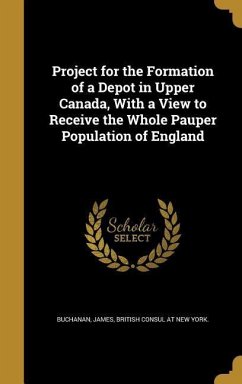 Project for the Formation of a Depot in Upper Canada, With a View to Receive the Whole Pauper Population of England

Scholar SELECT

BUCHANAN, JAMES, BRITISH CONSUL AT NEW YORK.